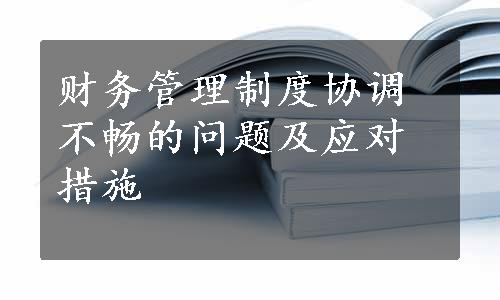 财务管理制度协调不畅的问题及应对措施